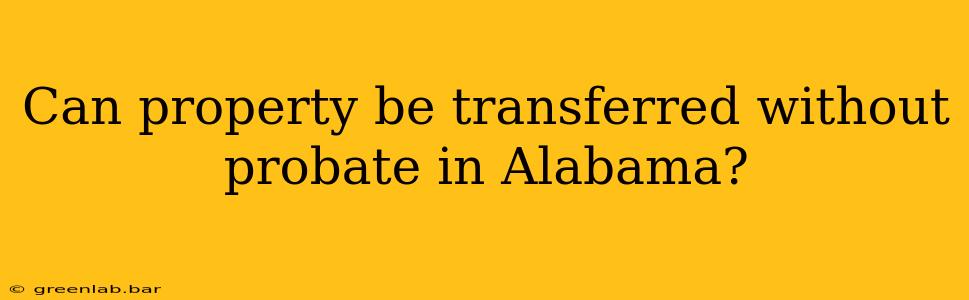 Can property be transferred without probate in Alabama?

© greenlab.bar